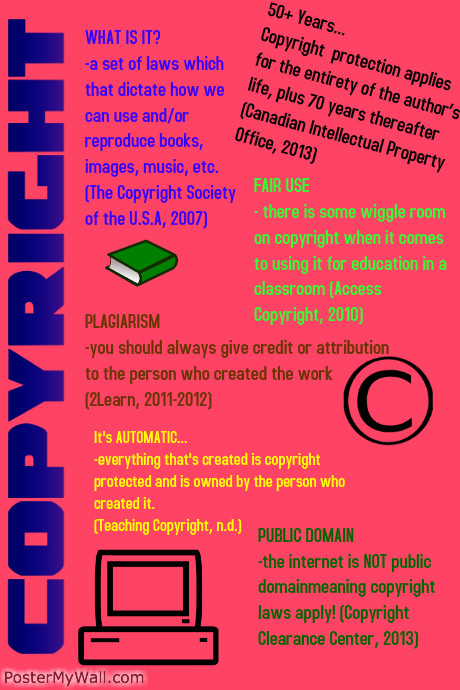 COPYRIGHT

WHAT IS IT?
-a set of laws which that dictate how we can use and/or reproduce books, images, music, etc. (The Copyright Society of the U.S.A, 2007)

50+ Years...
Copyright protection applies for the entirety of the author's life, plus 70 years thereafter (Canadian Intellectual Property Office, 2013)

FAIR USE
- there is some wiggle room on copyright when it comes to using it for education in a classroom (Access Copyright, 2010)

PLAGIARISM
-you should always give credit or attribution to the person who created the work (2Learn, 2011-2012)

©

It's AUTOMATIC...
-everything that's created is copyright protected and is owned by the person who created it.
(Teaching Copyright, n.d.)

PUBLIC DOMAIN
-the internet is NOT public domainmeaning copyright laws apply! (Copyright Clearance Center, 2013)

PosterMyWall.com